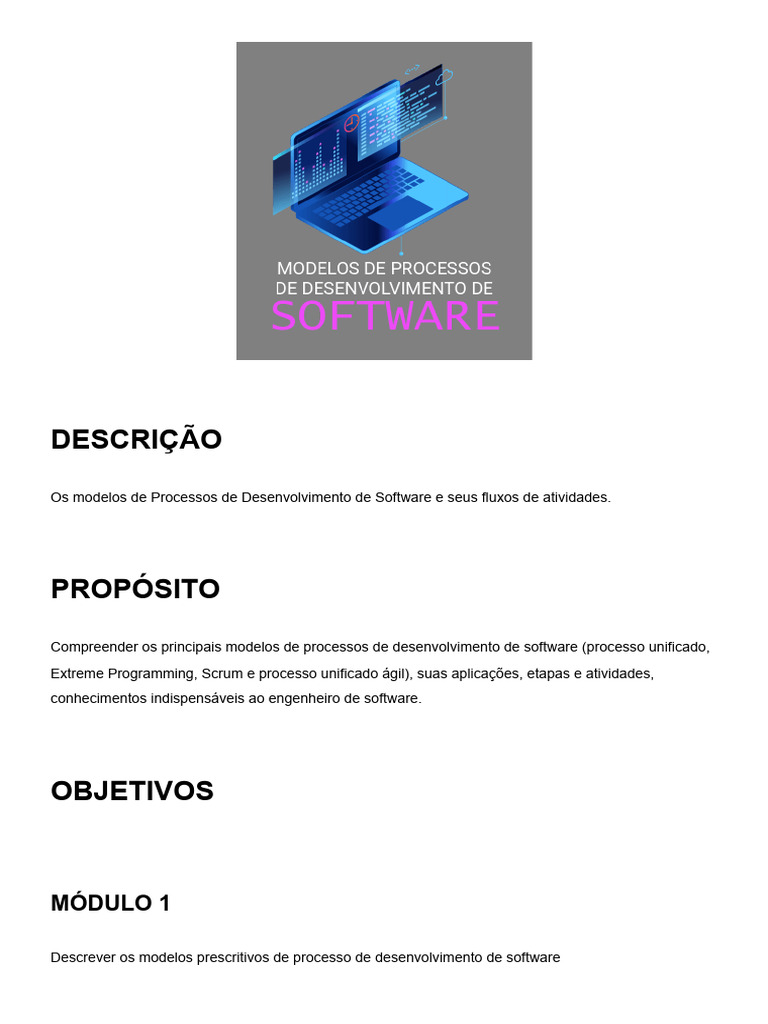 MODELOS DE PROCESSOS DE DESENVOLVIMENTO DE SOFTWARE

DESCRIÇÃO

Os modelos de Processos de Desenvolvimento de Software e seus fluxos de atividades.

PROPÓSITO

Compreender os principais modelos de processos de desenvolvimento de software (processo unificado, Extreme Programming, Scrum e processo unificado ágil), suas aplicações, etapas e atividades, conhecimentos indispensáveis ao engenheiro de software.

OBJETIVOS

MÓDULO 1

Descrever os modelos prescritivos de processo de desenvolvimento de software